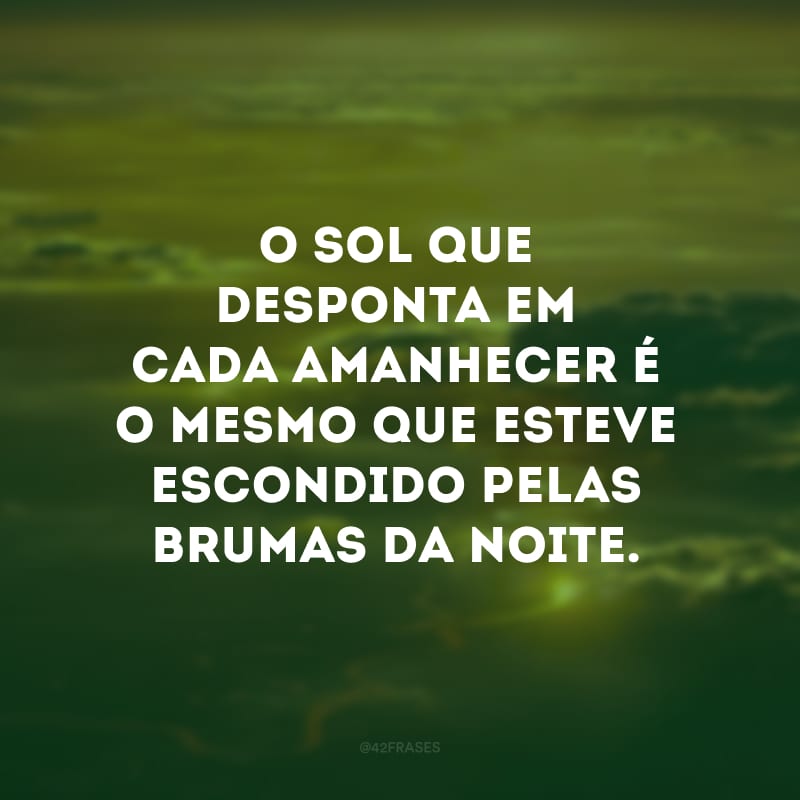 O SOL QUE DESPONTA EM CADA AMANHECER É O MESMO QUE ESTEVE ESCONDIDO PELAS BRUMAS DA NOITE.

@42FRASES